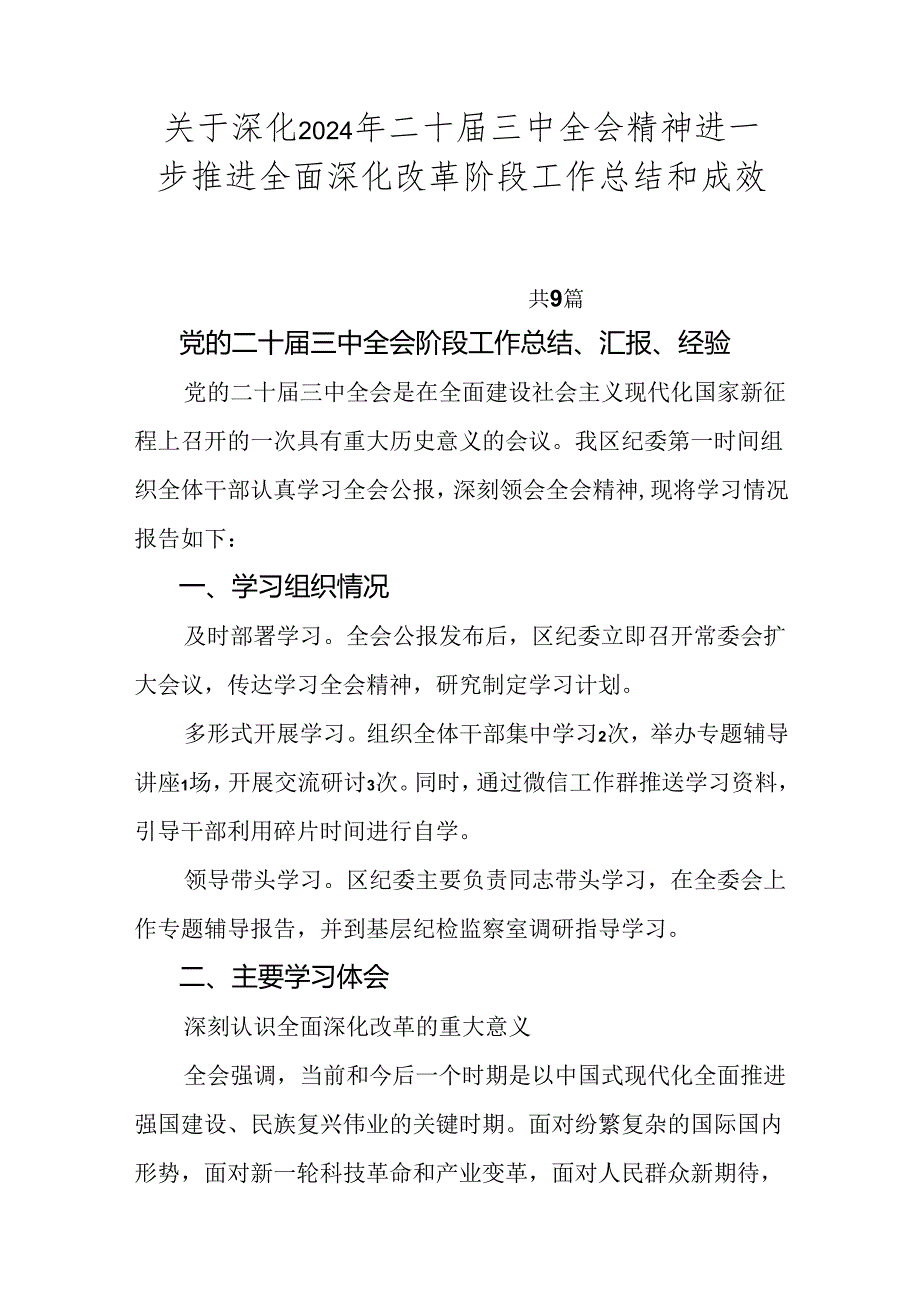 关于深化2024年二十届三中全会精神进一步推进全面深化改革阶段工作总结和成效

共9篇

党的二十届三中全会阶段工作总结、汇报、经验

党的二十届三中全会是在全面建设社会主义现代化国家新征程上召开的一次具有重大历史意义的会议。我区纪委第一时间组织全体干部认真学习全会公报，深刻领会全会精神，现将学习情况报告如下：

一、学习组织情况

及时部署学习。全会公报发布后，区纪委立即召开常委会扩大会议，传达学习全会精神，研究制定学习计划。

多形式开展学习。组织全体干部集中学习2次，举办专题辅导讲座1场，开展交流研讨3次。同时，通过微信工作群推送学习资料，引导干部利用碎片时间进行自学。

领导带头学习。区纪委主要负责同志带头学习，在全委会上作专题辅导报告，并到基层纪检监察室调研指导学习。

二、主要学习体会

深刻认识全面深化改革的重大意义

全会强调，当前和今后一个时期是以中国式现代化全面推进强国建设、民族复兴伟业的关键时期。面对纷繁复杂的国际国内形势，面对新一轮科技革命和产业变革，面对人民群众新期待，